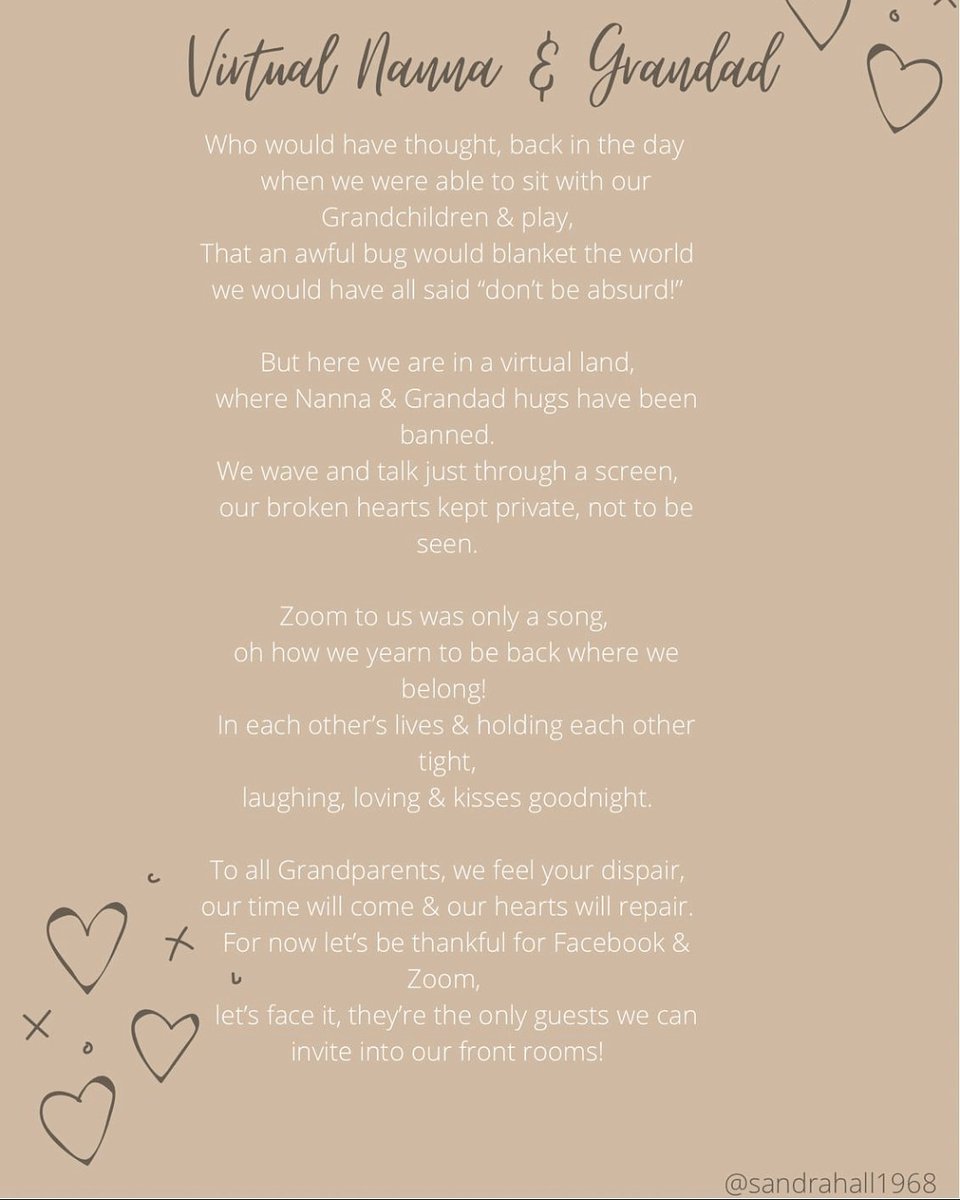 Virtual Nanna & Grandad

Who would have thought, back in the day when we were able to sit with our Grandchildren & play,
That an awful bug would blanket the world we would have all said “don’t be absurd!”

But here we are in a virtual land, where Nanna & Grandad hugs have been banned.
We wave and talk just through a screen, our broken hearts kept private, not to be seen.

Zoom to us was only a song, oh how we yearn to be back where we belong!
In each other’s lives & holding each other tight,
laughing, loving & kisses goodnight.

To all Grandparents, we feel your dispair, our time will come & our hearts will repair.
For now let’s be thankful for Facebook & Zoom,
let’s face it, they’re the only guests we can invite into our front rooms!

@sandrahall1968